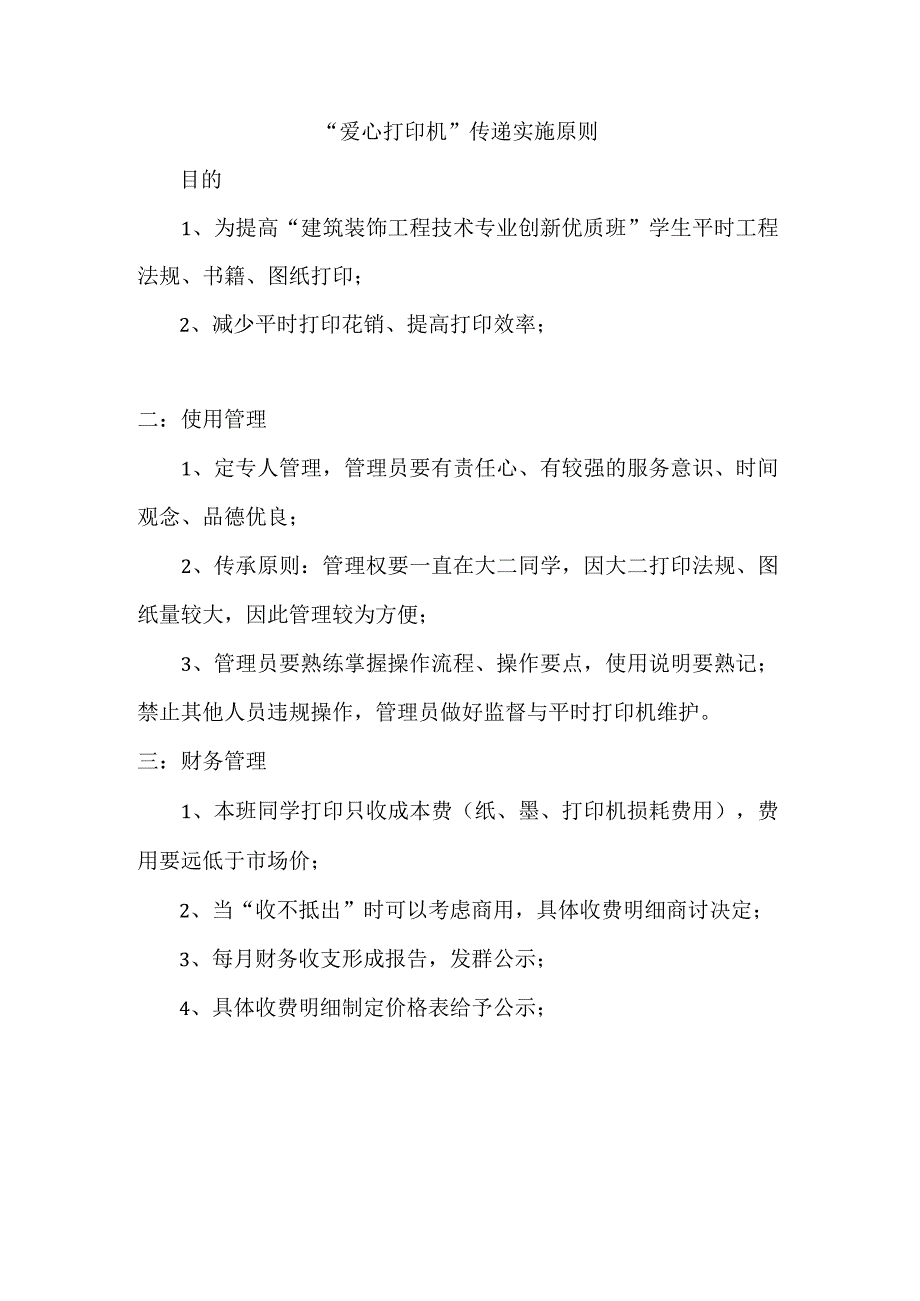 “爱心打印机”传递实施原则

目的

1、为提高“建筑装饰工程技术专业创新优质班”学生平时工程法规、书籍、图纸打印；

2、减少平时打印花销、提高打印效率；

二：使用管理

1、定专人管理，管理员要有责任心、有较强的服务意识、时间观念、品德优良；

2、传承原则：管理权要一直在大二同学，因大二打印法规、图纸量较大，因此管理较为方便；

3、管理员要熟练掌握操作流程、操作要点，使用说明要熟记；禁止其他人员违规操作，管理员做好监督与平时打印机维护。

三：财务管理

1、本班同学打印只收成本费（纸、墨、打印机损耗费用），费用要远低于市场价；

2、当“收不抵出”时可以考虑商用，具体收费明细商讨决定；

3、每月财务收支形成报告，发群公示；

4、具体收费明细制定价格表给予公示；